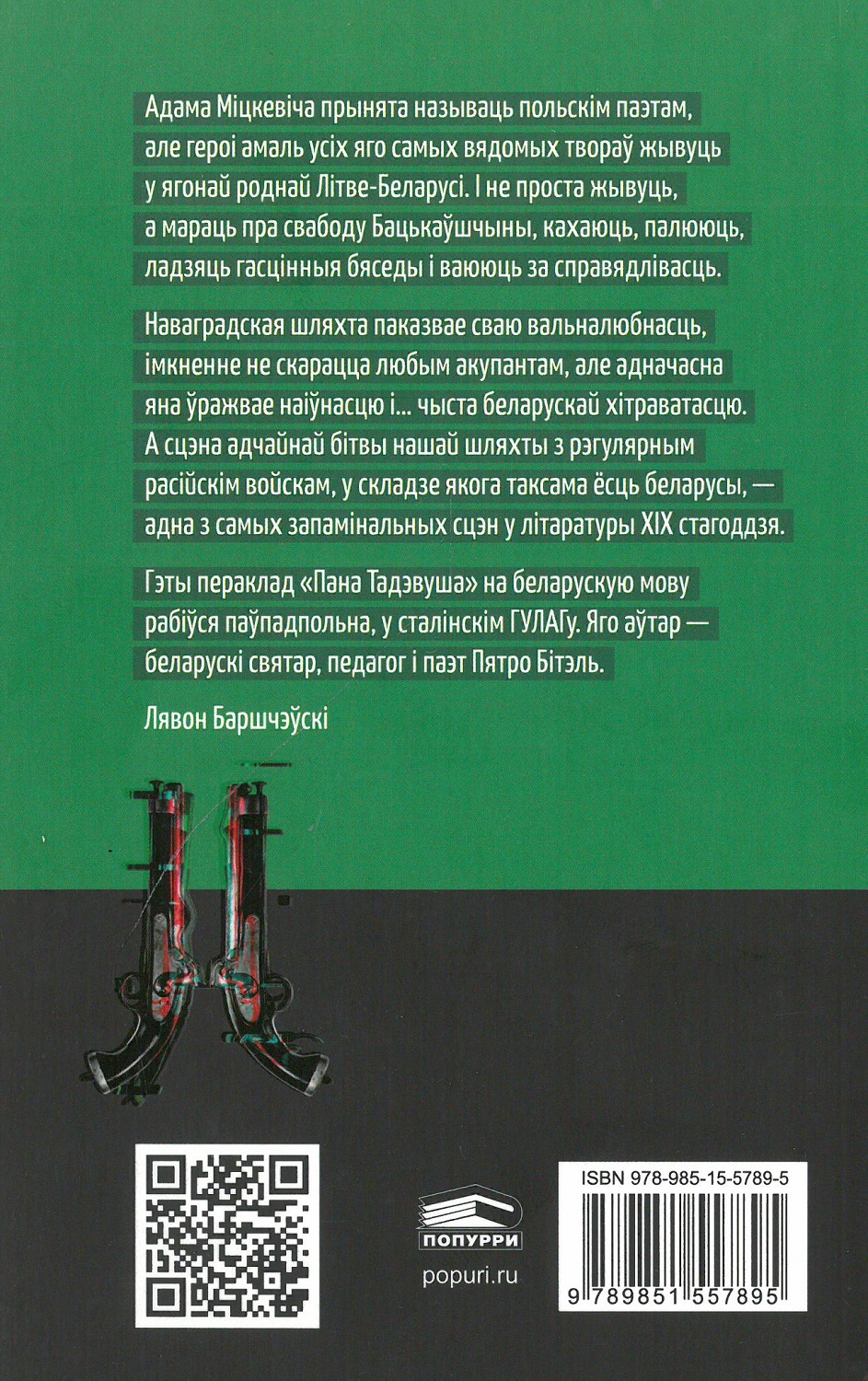 Адама Міцкевіча прынята называць польскім паэтам, але героі амаль усіх яго самых вядомых твораў жывуць у ягонай роднай Літве-Беларусі. І не проста жывуць, а мараць пра свабоду Бацькаўшчыны, кахаюць, палююць, ладзяць гасцінныя бяседы і ваююць за справядлівасць.

Наваградская шляхта паказвае сваю вальналюбнасць, імкненне не скарацца любым акупантам, але адначасна яна ўражвае наіўнасцю і... чыста беларускай хітраватасцю. А сцэна адчайнай бітвы нашай шляхты з рэгулярным расійскім войскам, у складзе якога таксама ёсць беларусы, — адна з самых запамінальных сцэн у літаратуры XIX стагоддзя.

Гэты пераклад «Пана Тадэвуша» на беларускую мову рабіўся паўпадпольна, у сталінскім ГУЛАГу. Яго аўтар — беларускі святар, педагог і паэт Пятро Бітэль.

Лявон Баршчэўскі

ПОПУРРИ
popuri.ru

ISBN 978-985-15-5789-5
9 789851 557895